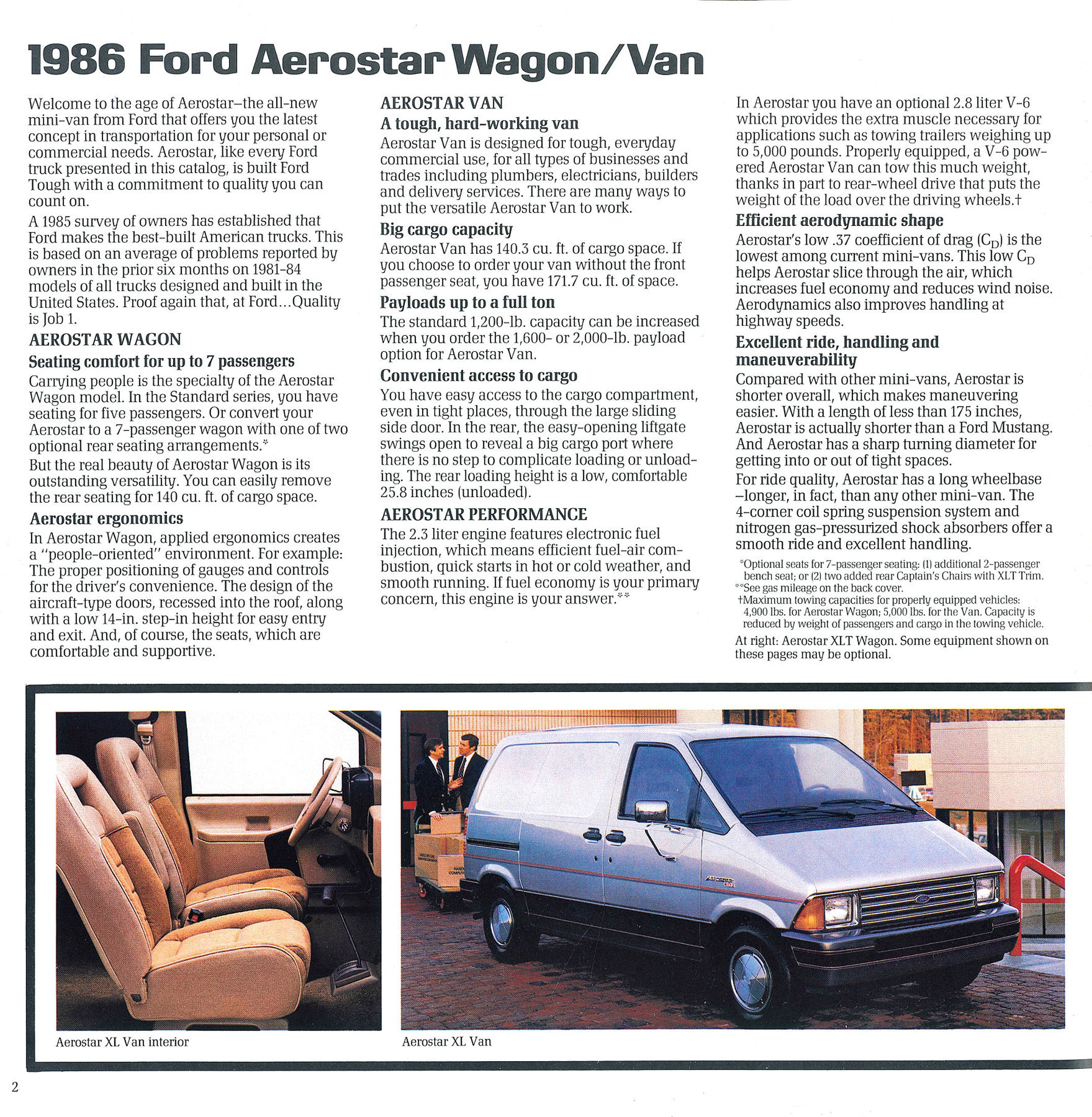 1986 Ford Aerostar Wagon/Van

Welcome to the age of Aerostar–the all-new mini-van from Ford that offers you the latest concept in transportation for your personal or commercial needs. Aerostar, like every Ford truck presented in this catalog, is built Ford Tough with a commitment to quality you can count on.

A 1985 survey of owners has established that Ford makes the best-built American trucks. This is based on an average of problems reported by owners in the prior six months on 1981-84 models of all trucks designed and built in the United States. Proof again that, at Ford...Quality is Job 1.

AEROSTAR WAGON

Seating comfort for up to 7 passengers

Carrying people is the specialty of the Aerostar Wagon model. In the Standard series, you have seating for five passengers. Or convert your Aerostar to a 7-passenger wagon with one of two optional rear seating arrangements.*

But the real beauty of Aerostar Wagon is its outstanding versatility. You can easily remove the rear seating for 140 cu. ft. of cargo space.

Aerostar ergonomics

In Aerostar Wagon, applied ergonomics creates a "people-oriented" environment. For example: The proper positioning of gauges and controls for the driver's convenience. The design of the aircraft-type doors, recessed into the roof, along with a low 14-in. step-in height for easy entry and exit. And, of course, the seats, which are comfortable and supportive.

AEROSTAR VAN

A tough, hard-working van

Aerostar Van is designed for tough, everyday commercial use, for all types of businesses and trades including plumbers, electricians, builders and delivery services. There are many ways to put the versatile Aerostar Van to work.

Big cargo capacity

Aerostar Van has 140.3 cu. ft. of cargo space. If you choose to order your van without the front passenger seat, you have 171.7 cu. ft. of space.

Payloads up to a full ton

The standard 1,200-lb. capacity can be increased when you order the 1,600- or 2,000-lb. payload option for Aerostar Van.

Convenient access to cargo

You have easy access to the cargo compartment, even in tight places, through the large sliding side door. In the rear, the easy-opening liftgate swings open to reveal a big cargo port where there is no step to complicate loading or unloading. The rear loading height is a low, comfortable 25.8 inches (unloaded).

AEROSTAR PERFORMANCE

The 2.3 liter engine features electronic fuel injection, which means efficient fuel-air combustion, quick starts in hot or cold weather, and smooth running. If fuel economy is your primary concern, this engine is your answer.**

In Aerostar you have an optional 2.8 liter V-6 which provides the extra muscle necessary for applications such as towing trailers weighing up to 5,000 pounds. Properly equipped, a V-6 powered Aerostar Van can tow this much weight, thanks in part to rear-wheel drive that puts the weight of the load over the driving wheels.†

Efficient aerodynamic shape

Aerostar's low .37 coefficient of drag ($C_D$) is the lowest among current mini-vans. This low $C_D$ helps Aerostar slice through the air, which increases fuel economy and reduces wind noise. Aerodynamics also improves handling at highway speeds.

Excellent ride, handling and maneuverability

Compared with other mini-vans, Aerostar is shorter overall, which makes maneuvering easier. With a length of less than 175 inches, Aerostar is actually shorter than a Ford Mustang. And Aerostar has a sharp turning diameter for getting into or out of tight spaces.

For ride quality, Aerostar has a long wheelbase –longer, in fact, than any other mini-van. The 4-corner coil spring suspension system and nitrogen gas-pressurized shock absorbers offer a smooth ride and excellent handling.

*Optional seats for 7-passenger seating: (1) additional 2-passenger bench seat; or (2) two added rear Captain's Chairs with XLT Trim.
**See gas mileage on the back cover.
†Maximum towing capacities for properly equipped vehicles: 4,900 lbs. for Aerostar Wagon; 5,000 lbs. for the Van. Capacity is reduced by weight of passengers and cargo in the towing vehicle.

At right: Aerostar XLT Wagon. Some equipment shown on these pages may be optional.

Aerostar XL Van interior

Aerostar XL Van

2